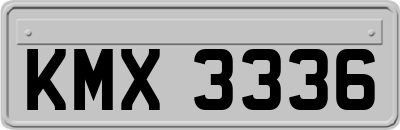 KMX 3336